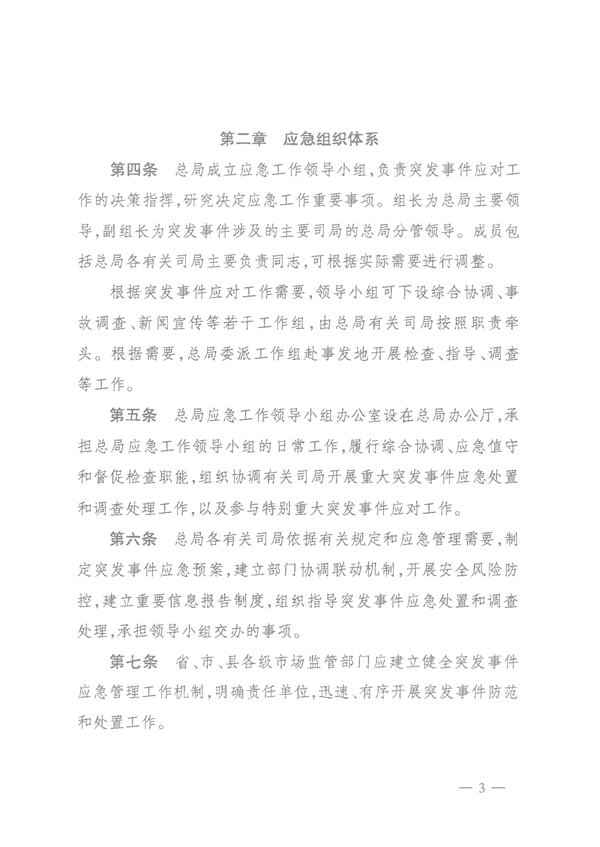 第二章　应急组织体系

第四条　总局成立应急工作领导小组，负责突发事件应对工作的决策指挥，研究决定应急工作重要事项。组长为总局主要领导，副组长为突发事件涉及的主要司局的总局分管领导。成员包括总局各有关司局主要负责同志，可根据实际需要进行调整。

根据突发事件应对工作需要，领导小组可下设综合协调、事故调查、新闻宣传等若干工作组，由总局有关司局按照职责牵头。根据需要，总局委派工作组赴事发地开展检查、指导、调查等工作。

第五条　总局应急工作领导小组办公室设在总局办公厅，承担总局应急工作领导小组的日常工作，履行综合协调、应急值守和督促检查职能，组织协调有关司局开展重大突发事件应急处置和调查处理工作，以及参与特别重大突发事件应对工作。

第六条　总局各有关司局依据有关规定和应急管理需要，制定突发事件应急预案，建立部门协调联动机制，开展安全风险防控，建立重要信息报告制度，组织指导突发事件应急处置和调查处理，承担领导小组交办的事项。

第七条　省、市、县各级市场监管部门应建立健全突发事件应急管理工作机制，明确责任单位，迅速、有序开展突发事件防范和处置工作。

— 3 —